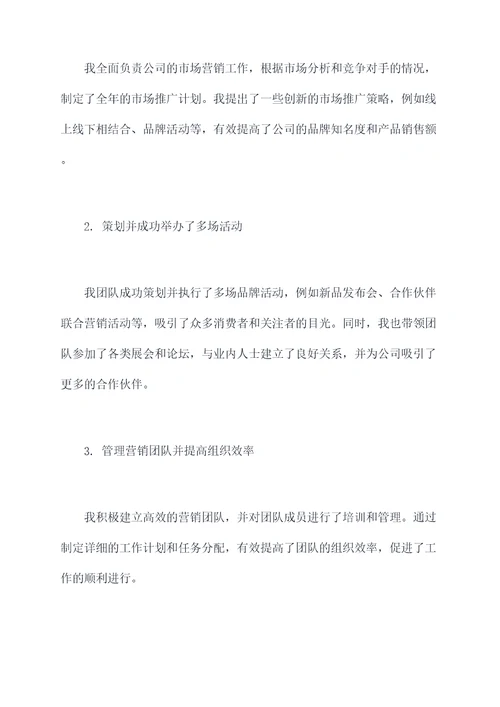 我全面负责公司的市场营销工作，根据市场分析和竞争对手的情况，制定了全年的市场推广计划。我提出了一些创新的市场推广策略，例如线上线下相结合、品牌活动等，有效提高了公司的品牌知名度和产品销售额。

2. 策划并成功举办了多场活动

我团队成功策划并执行了多场品牌活动，例如新品发布会、合作伙伴联合营销活动等，吸引了众多消费者和关注者的目光。同时，我也带领团队参加了各类展会和论坛，与业内人士建立了良好关系，并为公司吸引了更多的合作伙伴。

3. 管理营销团队并提高组织效率

我积极建立高效的营销团队，并对团队成员进行了培训和管理。通过制定详细的工作计划和任务分配，有效提高了团队的组织效率，促进了工作的顺利进行。